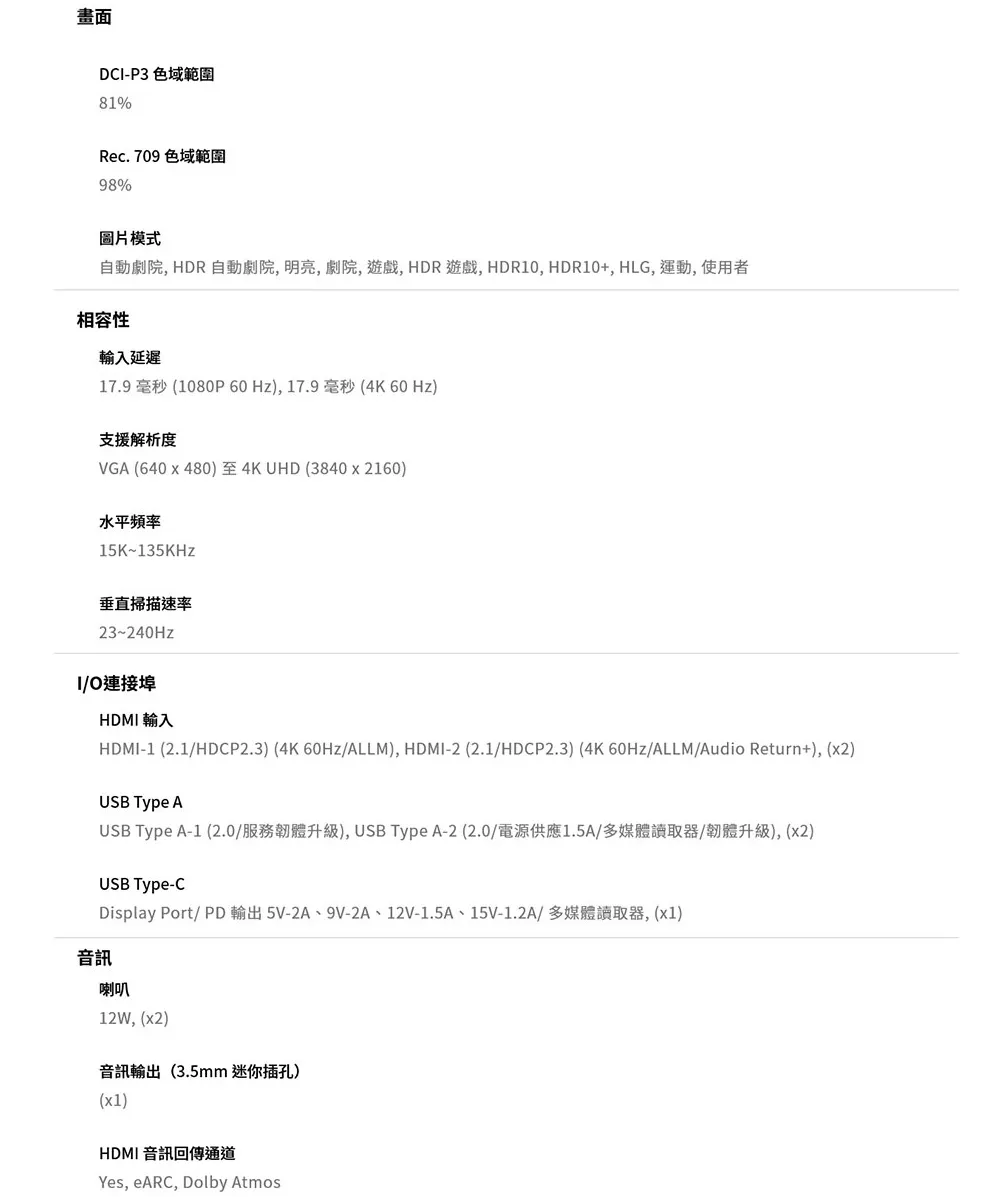 畫面

DCI-P3 色域範圍
81%

Rec. 709 色域範圍
98%

圖片模式
自動劇院, HDR 自動劇院, 明亮, 劇院, 遊戲, HDR 遊戲, HDR10, HDR10+, HLG, 運動, 使用者

相容性

輸入延遲
17.9 毫秒 (1080P 60 Hz), 17.9 毫秒 (4K 60 Hz)

支援解析度
VGA (640 x 480) 至 4K UHD (3840 x 2160)

水平頻率
15K~135KHz

垂直掃描速率
23~240Hz

I/O連接埠

HDMI 輸入
HDMI-1 (2.1/HDCP2.3) (4K 60Hz/ALLM), HDMI-2 (2.1/HDCP2.3) (4K 60Hz/ALLM/Audio Return+), (x2)

USB Type A
USB Type A-1 (2.0/服務韌體升級), USB Type A-2 (2.0/電源供應1.5A/多媒體讀取器/韌體升級), (x2)

USB Type-C
Display Port/ PD 輸出 5V-2A、9V-2A、12V-1.5A、15V-1.2A/ 多媒體讀取器, (x1)

音訊

喇叭
12W, (x2)

音訊輸出（3.5mm 迷你插孔）
(x1)

HDMI 音訊回傳通道
Yes, eARC, Dolby Atmos